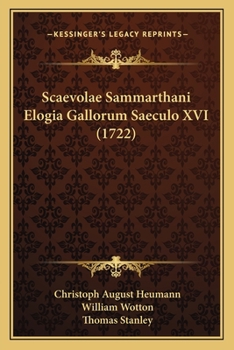 —KESSINGER'S LEGACY REPRINTS—

Scaevolae Sammarthani Elogia Gallorum Saeculo XVI (1722)

Christoph August Heumann
William Wotton
Thomas Stanley